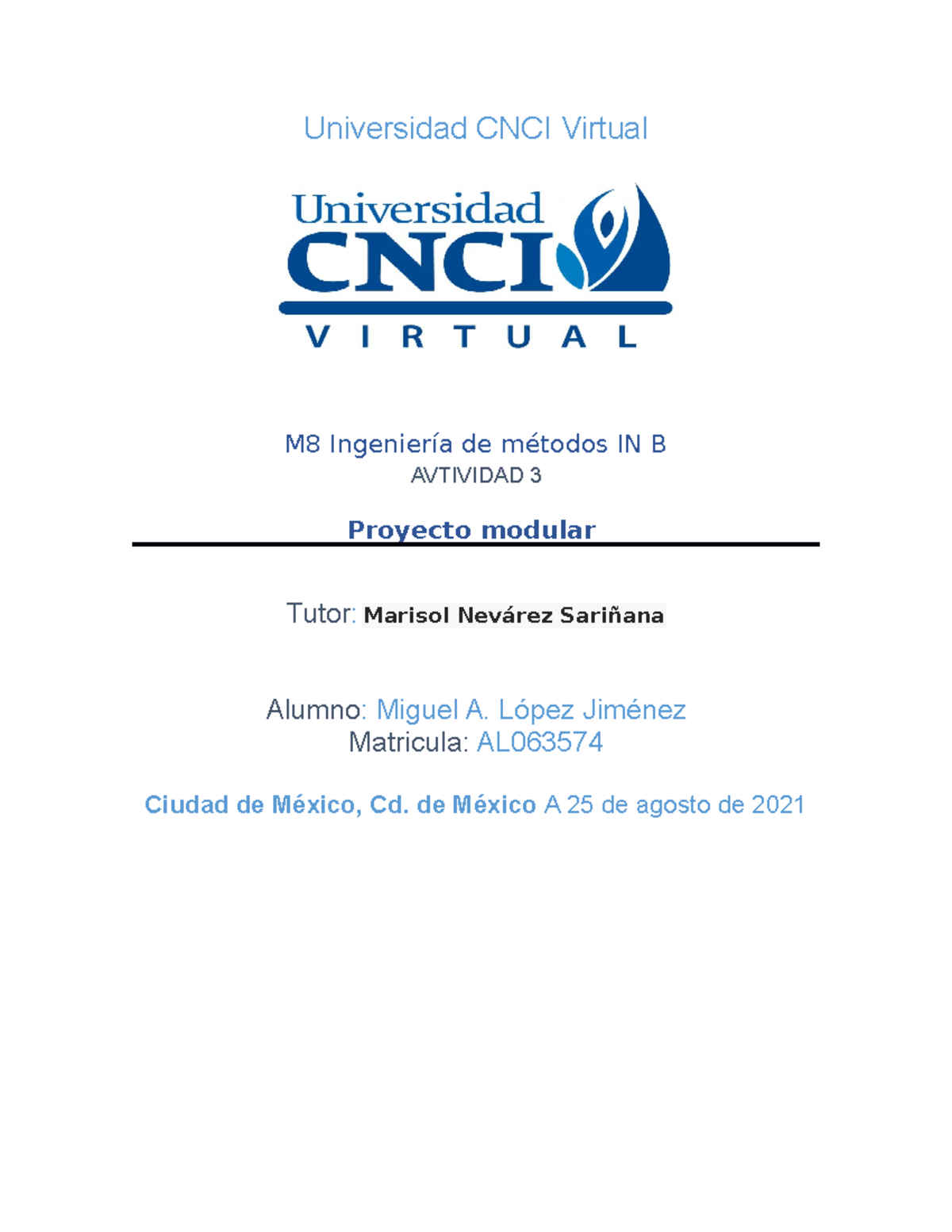 Universidad CNCI Virtual

Universidad CNCI VIRTUAL

M8 Ingeniería de métodos IN B
AVTIVIDAD 3

Proyecto modular

Tutor: Marisol Nevárez Sariñana

Alumno: Miguel A. López Jiménez
Matricula: AL063574

Ciudad de México, Cd. de México A 25 de agosto de 2021